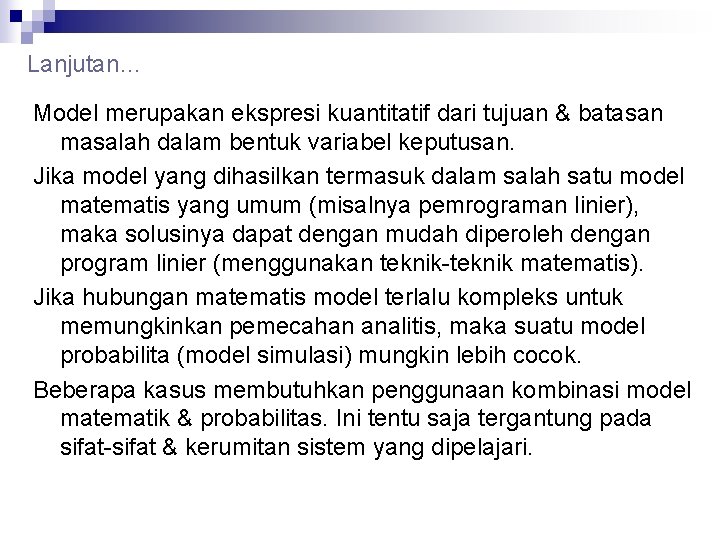 Lanjutan…

Model merupakan ekspresi kuantitatif dari tujuan & batasan masalah dalam bentuk variabel keputusan.

Jika model yang dihasilkan termasuk dalam salah satu model matematis yang umum (misalnya pemrograman linier), maka solusinya dapat dengan mudah diperoleh dengan program linier (menggunakan teknik-teknik matematis).

Jika hubungan matematis model terlalu kompleks untuk memungkinkan pemecahan analitis, maka suatu model probabilita (model simulasi) mungkin lebih cocok.

Beberapa kasus membutuhkan penggunaan kombinasi model matematik & probabilitas. Ini tentu saja tergantung pada sifat-sifat & kerumitan sistem yang dipelajari.